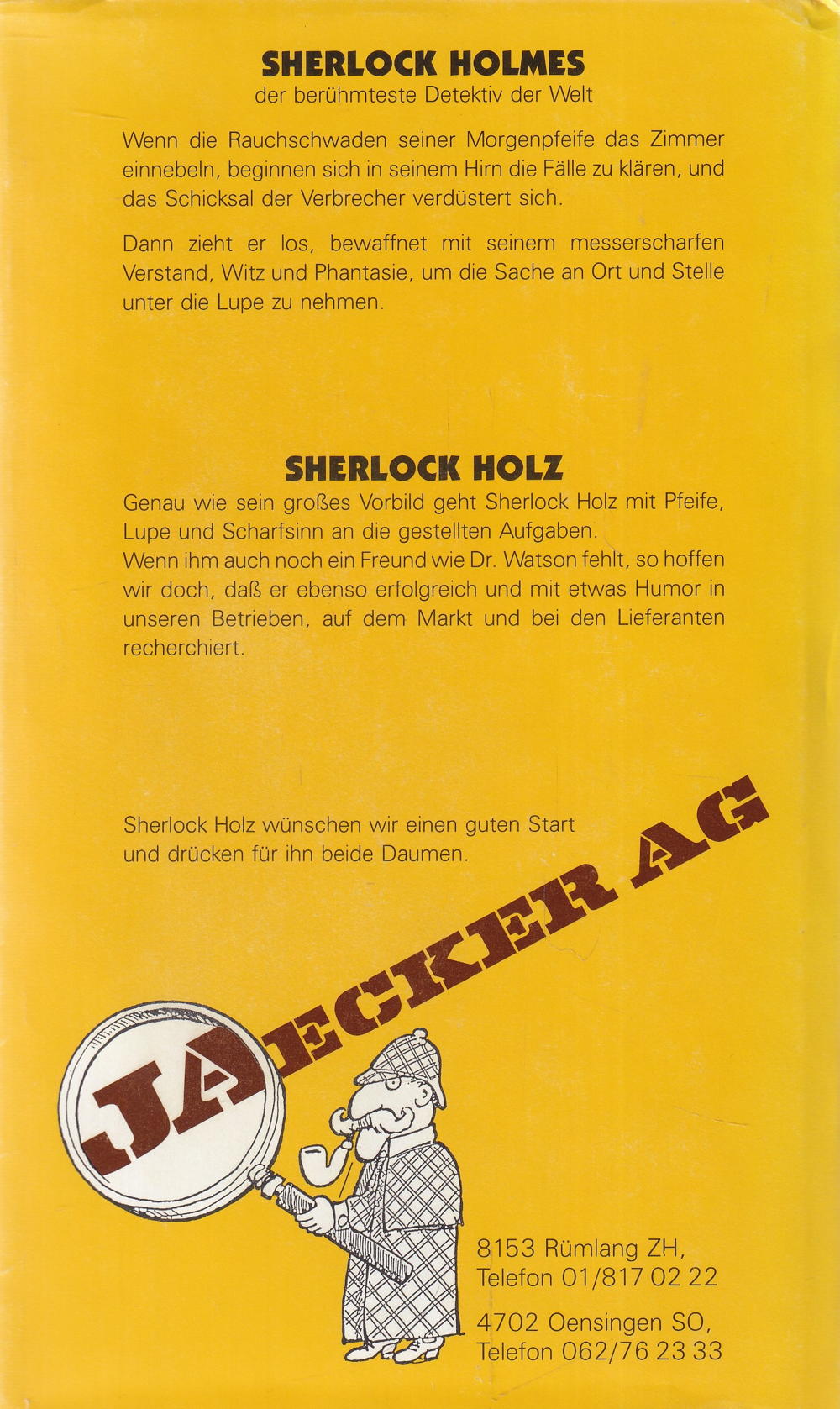 SHERLOCK HOLMES
der berühmteste Detektiv der Welt

Wenn die Rauchschwaden seiner Morgenpfeife das Zimmer einnebeln, beginnen sich in seinem Hirn die Fälle zu klären, und das Schicksal der Verbrecher verdüstert sich.

Dann zieht er los, bewaffnet mit seinem messerscharfen Verstand, Witz und Phantasie, um die Sache an Ort und Stelle unter die Lupe zu nehmen.

SHERLOCK HOLZ
Genau wie sein großes Vorbild geht Sherlock Holz mit Pfeife, Lupe und Scharfsinn an die gestellten Aufgaben.
Wenn ihm auch noch ein Freund wie Dr. Watson fehlt, so hoffen wir doch, daß er ebenso erfolgreich und mit etwas Humor in unseren Betrieben, auf dem Markt und bei den Lieferanten recherchiert.

Sherlock Holz wünschen wir einen guten Start und drücken für ihn beide Daumen.

JAECKER AG

8153 Rümlang ZH,
Telefon 01/817 02 22

4702 Oensingen SO,
Telefon 062/76 23 33